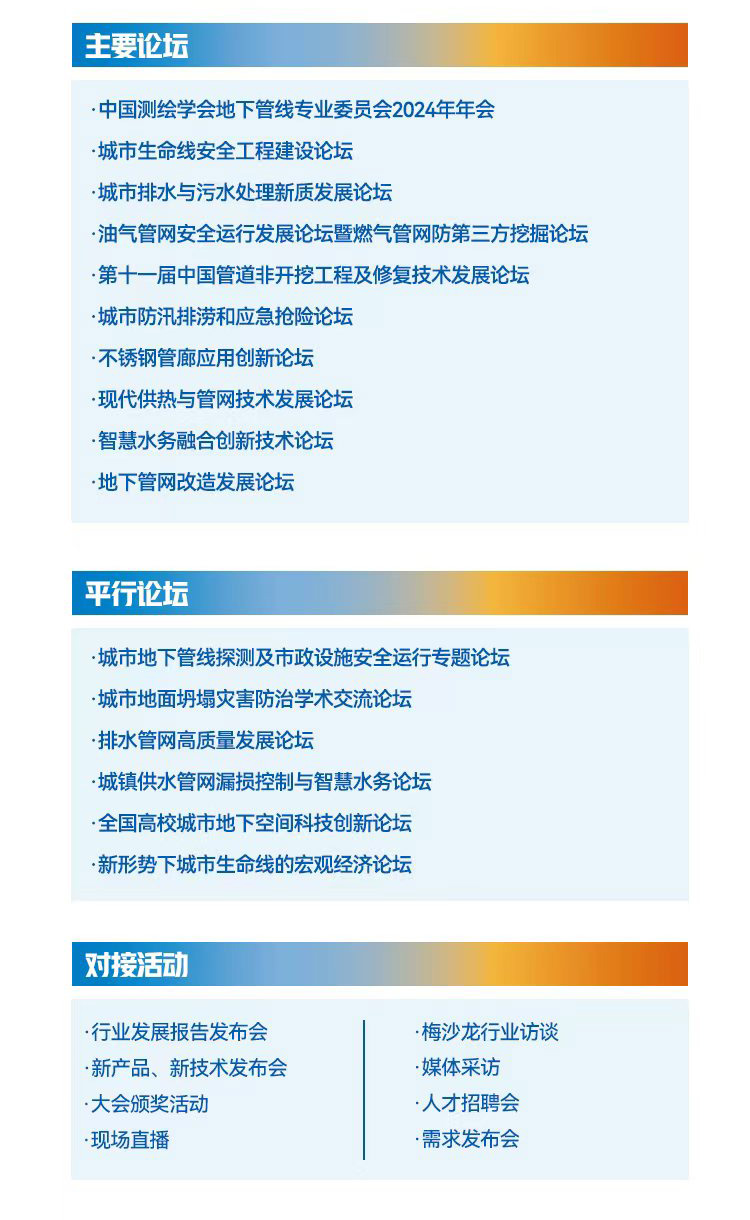 主要论坛

·中国测绘学会地下管线专业委员会2024年年会
·城市生命线安全工程建设论坛
·城市排水与污水处理新质发展论坛
·油气管网安全运行发展论坛暨燃气管网防第三方挖掘论坛
·第十一届中国管道非开挖工程及修复技术发展论坛
·城市防汛排涝和应急抢险论坛
·不锈钢管廊应用创新论坛
·现代供热与管网技术发展论坛
·智慧水务融合创新技术论坛
·地下管网改造发展论坛

平行论坛

·城市地下管线探测及市政设施安全运行专题论坛
·城市地面坍塌灾害防治学术交流论坛
·排水管网高质量发展论坛
·城镇供水管网漏损控制与智慧水务论坛
·全国高校城市地下空间科技创新论坛
·新形势下城市生命线的宏观经济论坛

对接活动

·行业发展报告发布会
·新产品、新技术发布会
·大会颁奖活动
·现场直播

·梅沙龙行业访谈
·媒体采访
·人才招聘会
·需求发布会